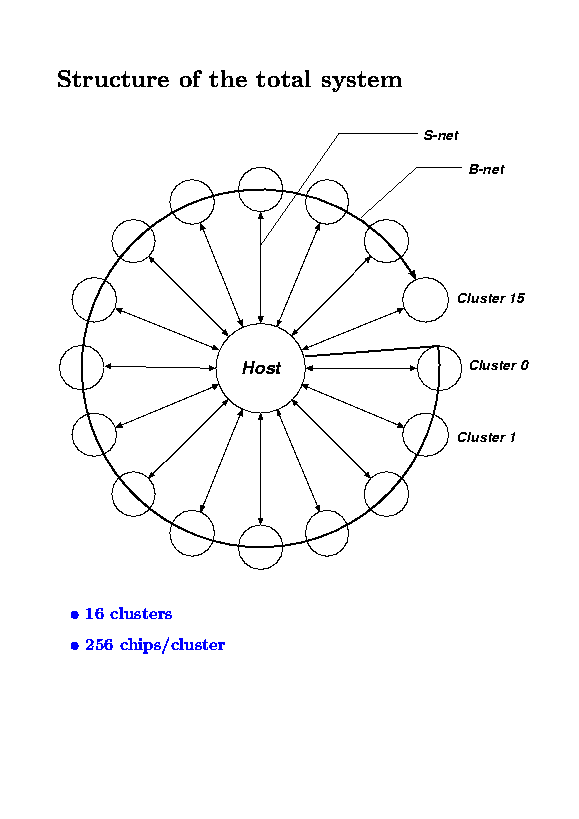 Structure of the total system

S-net

B-net

Cluster 15

Host

Cluster 0

Cluster 1

• 16 clusters

• 256 chips/cluster